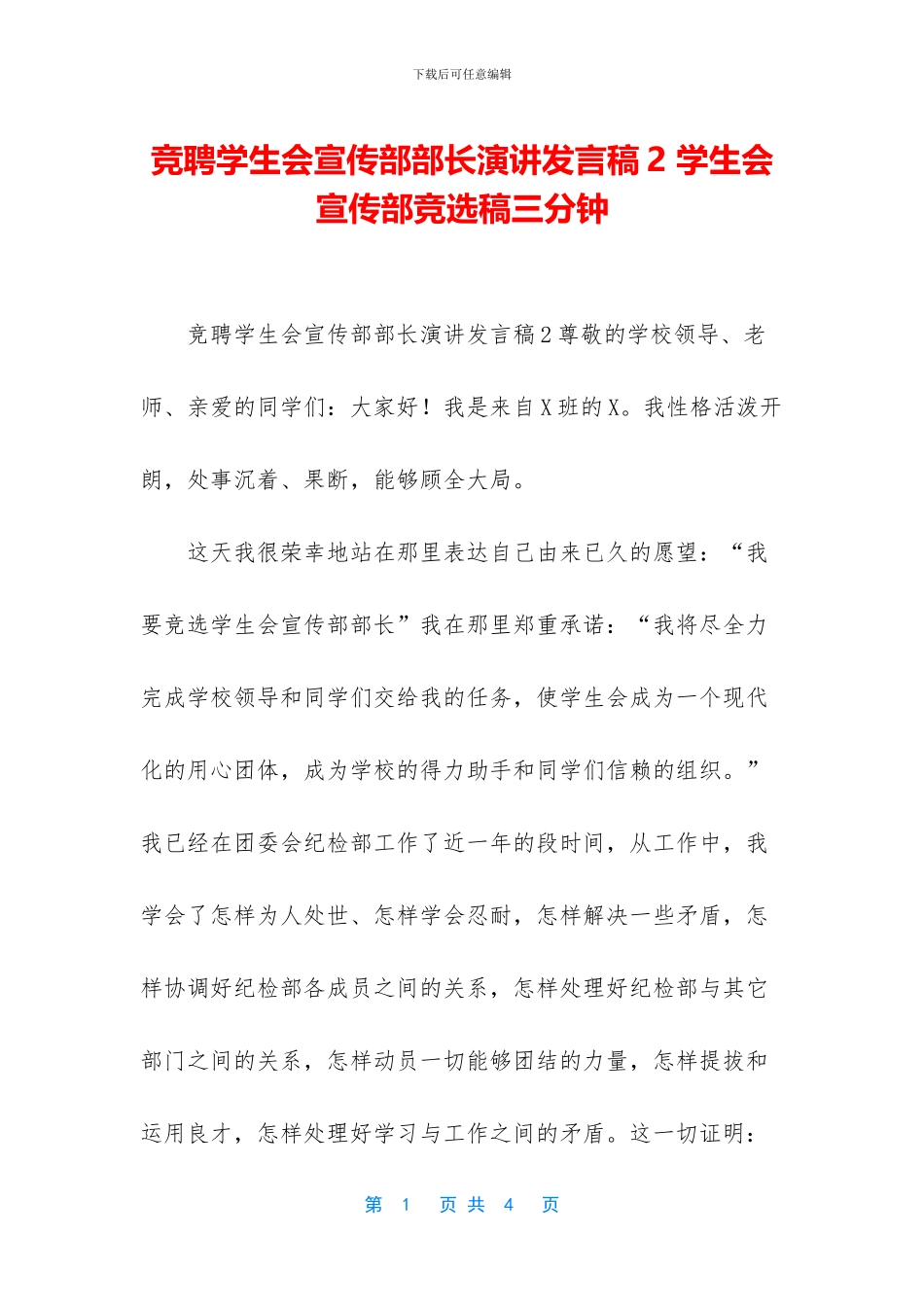 下载后可任意编辑

竞聘学生会宣传部部长演讲发言稿 2 学生会宣传部竞选稿三分钟

竞聘学生会宣传部部长演讲发言稿 2 尊敬的学校领导、老师、亲爱的同学们：大家好！我是来自 X 班的 X。我性格活泼开朗，处事沉着、果断，能够顾全大局。

这天我很荣幸地站在那里表达自己由来已久的愿望：“我要竞选学生会宣传部部长”我在那里郑重承诺：“我将尽全力完成学校领导和同学们交给我的任务，使学生会成为一个现代化的用心团体，成为学校的得力助手和同学们信赖的组织。”我已经在团委会纪检部工作了近一年的段时间，从工作中，我学会了怎样为人处世、怎样学会忍耐，怎样解决一些矛盾，怎样协调好纪检部各成员之间的关系，怎样处理好纪检部与其它部门之间的关系，怎样动员一切能够团结的力量，怎样提拔和运用良才，怎样处理好学习与工作之间的矛盾。这一切证明：

第 1 页 共 4 页